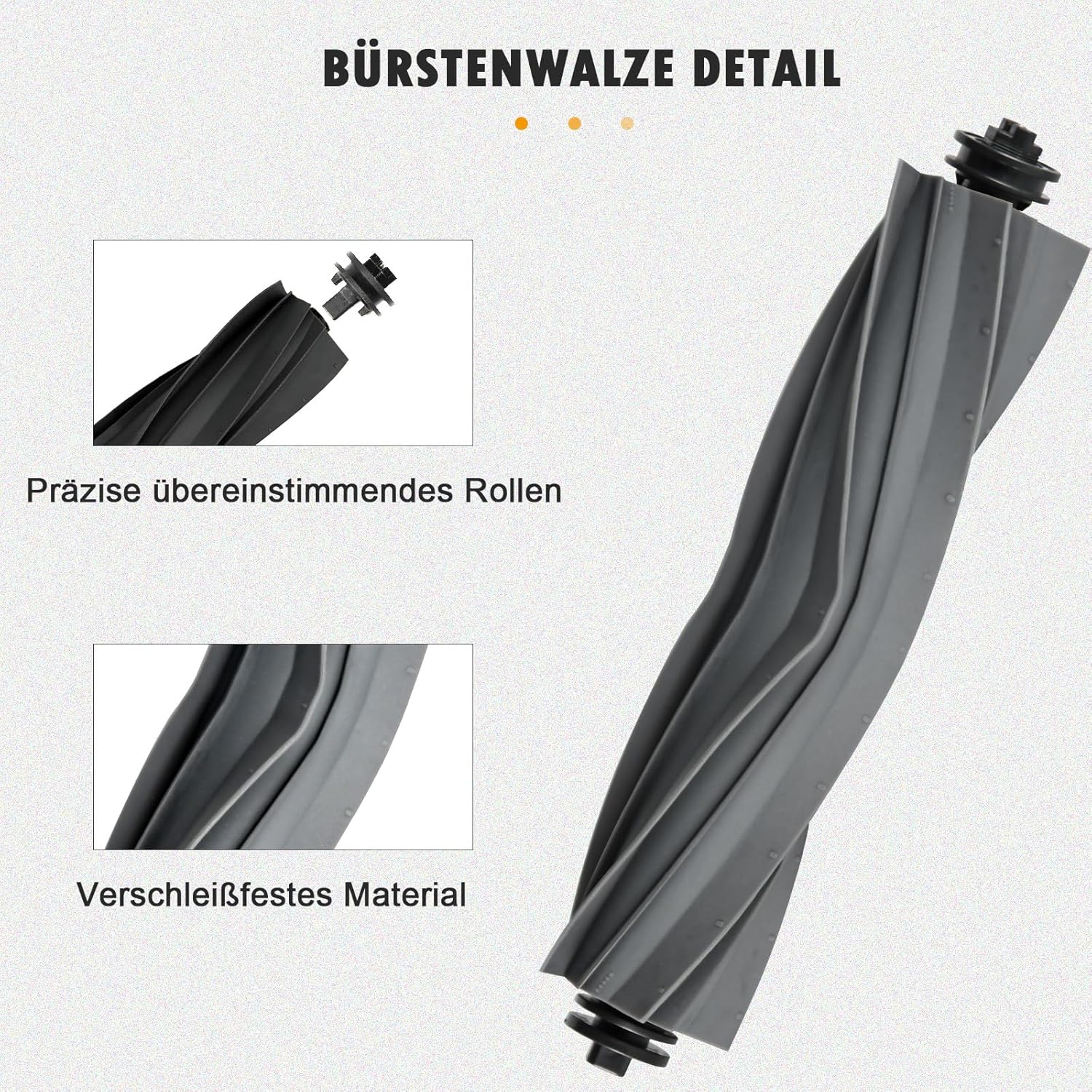 BÜRSTENWALZE DETAIL

Präzise übereinstimmendes Rollen

Verschleißfestes Material